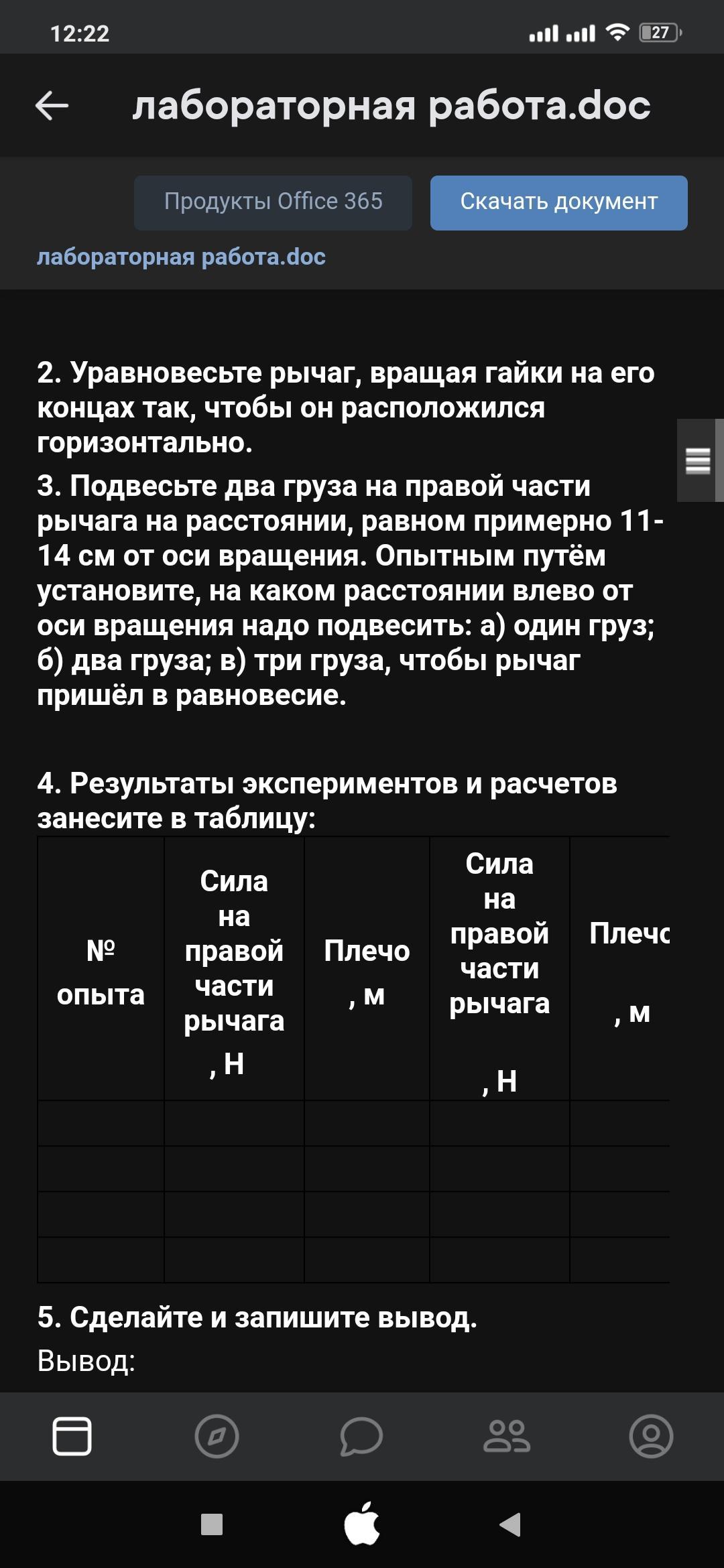 12:22

27

лабораторная работа.doc

Продукты Office 365

Скачать документ

лабораторная работа.doc

2. Уравновесьте рычаг, вращая гайки на его концах так, чтобы он расположился горизонтально.

3. Подвесьте два груза на правой части рычага на расстоянии, равном примерно 11-14 см от оси вращения. Опытным путём установите, на каком расстоянии влево от оси вращения надо подвесить: а) один груз; б) два груза; в) три груза, чтобы рычаг пришёл в равновесие.

4. Результаты экспериментов и расчетов занесите в таблицу:

| № опыта | Сила на правой части рычага , Н | Плечо , м | Сила на правой части рычага , Н | Плечо , м |
|---|---|---|---|---|
| | | | | |
| | | | | |
| | | | | |
| | | | | |

5. Сделайте и запишите вывод.

Вывод: